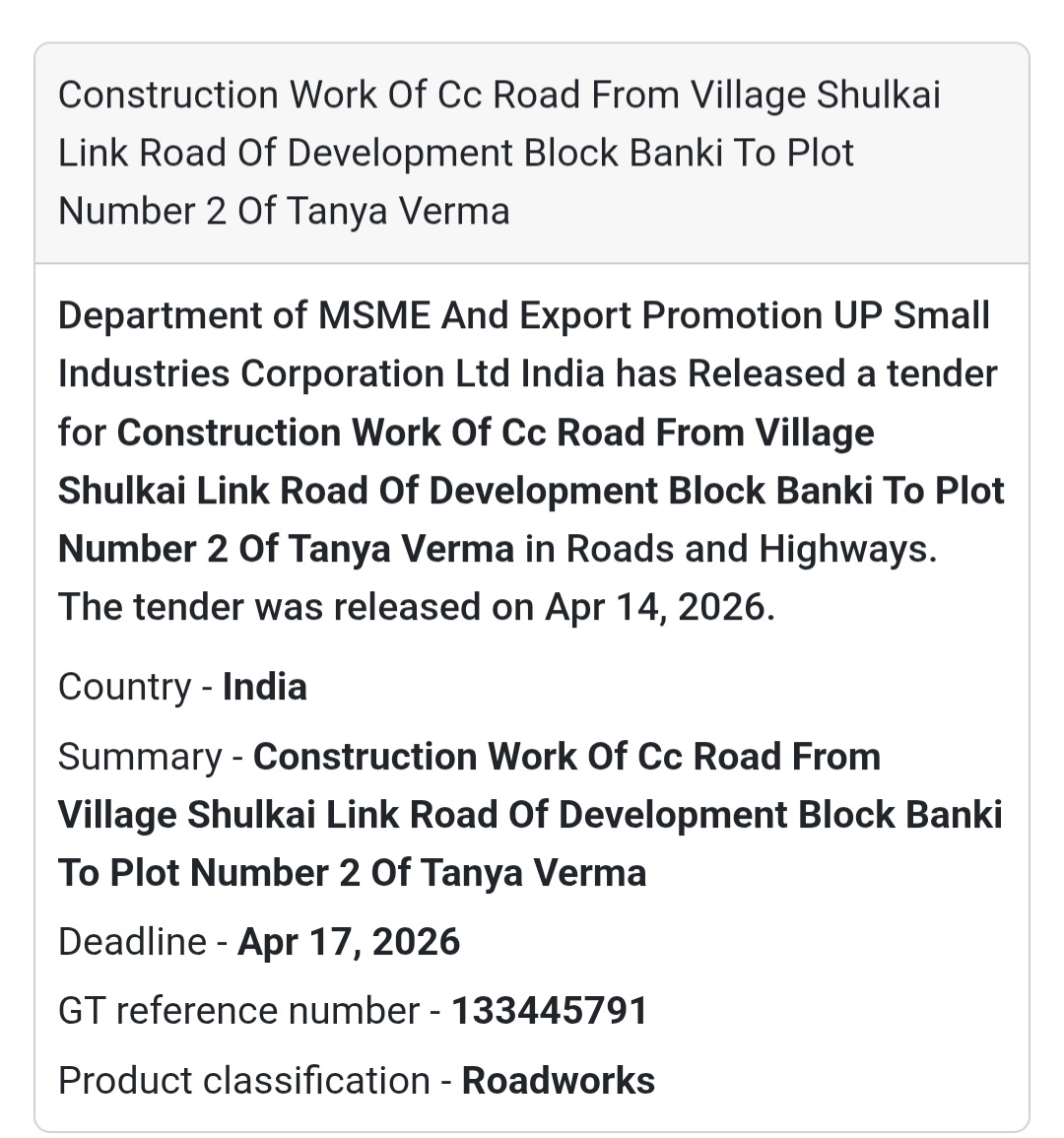 Construction Work Of Cc Road From Village Shulkai Link Road Of Development Block Banki To Plot Number 2 Of Tanya Verma

Department of MSME And Export Promotion UP Small Industries Corporation Ltd India has Released a tender for Construction Work Of Cc Road From Village Shulkai Link Road Of Development Block Banki To Plot Number 2 Of Tanya Verma in Roads and Highways. The tender was released on Apr 14, 2026.

Country - India

Summary - Construction Work Of Cc Road From Village Shulkai Link Road Of Development Block Banki To Plot Number 2 Of Tanya Verma

Deadline - Apr 17, 2026

GT reference number - 133445791

Product classification - Roadworks